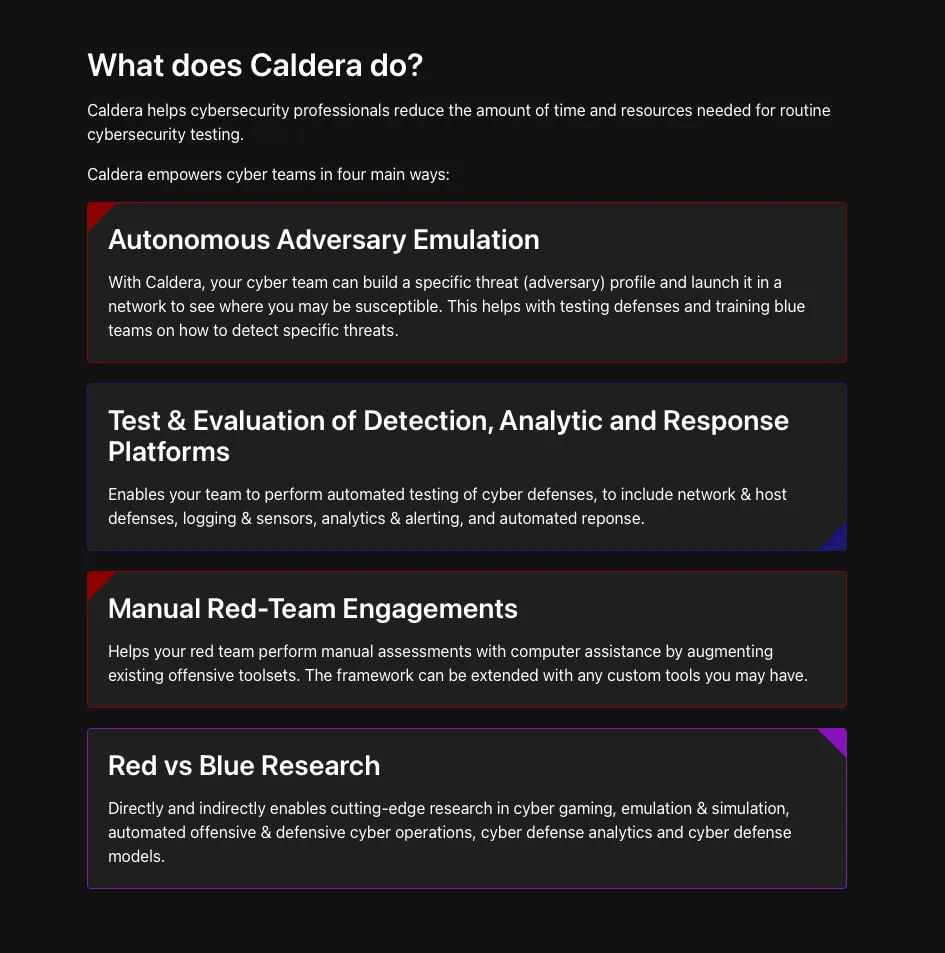 What does Caldera do?

Caldera helps cybersecurity professionals reduce the amount of time and resources needed for routine cybersecurity testing.

Caldera empowers cyber teams in four main ways:

Autonomous Adversary Emulation

With Caldera, your cyber team can build a specific threat (adversary) profile and launch it in a network to see where you may be susceptible. This helps with testing defenses and training blue teams on how to detect specific threats.

Test & Evaluation of Detection, Analytic and Response Platforms

Enables your team to perform automated testing of cyber defenses, to include network & host defenses, logging & sensors, analytics & alerting, and automated reponse.

Manual Red-Team Engagements

Helps your red team perform manual assessments with computer assistance by augmenting existing offensive toolsets. The framework can be extended with any custom tools you may have.

Red vs Blue Research

Directly and indirectly enables cutting-edge research in cyber gaming, emulation & simulation, automated offensive & defensive cyber operations, cyber defense analytics and cyber defense models.